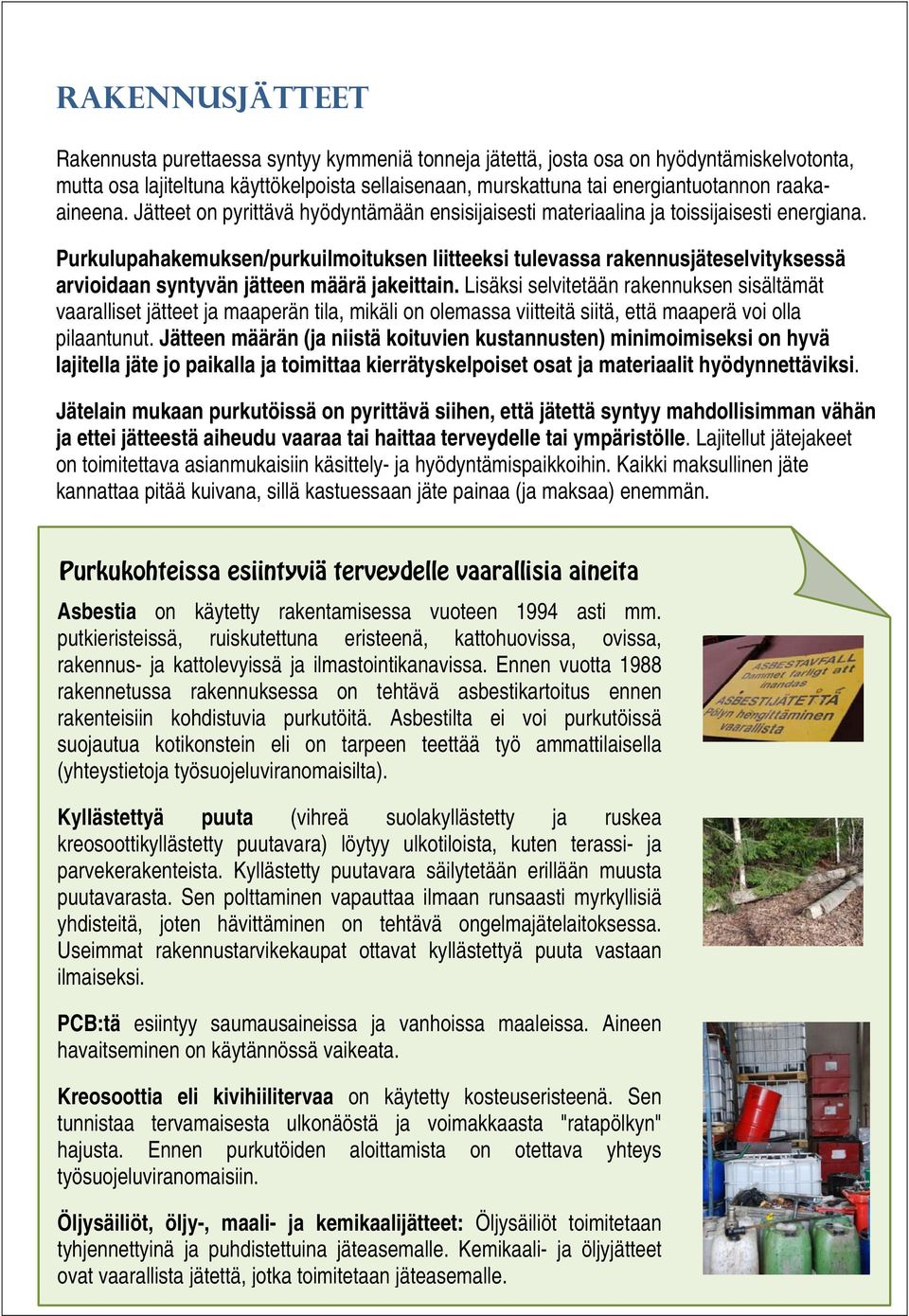 RAKENNUSJÄTTEET

Rakennusta purettaessa syntyy kymmeniä tonneja jätettä, josta osa on hyödyntämiskelvotonta, mutta osa lajiteltuna käyttökelpoista sellaisenaan, murskattuna tai energiantuotannon raaka-aineena. Jätteet on pyrittävä hyödyntämään ensisijaisesti materiaalina ja toissijaisesti energiana.

Purkulupahakemuksen/purkuilmoituksen liitteeksi tulevassa rakennusjäteselvityksessä arvioidaan syntyvän jätteen määrä jakeittain. Lisäksi selvitetään rakennuksen sisältämät vaaralliset jätteet ja maaperän tila, mikäli on olemassa viitteitä siitä, että maaperä voi olla pilaantunut. Jätteen määrän (ja niistä koituvien kustannusten) minimoimiseksi on hyvä lajitella jäte jo paikalla ja toimittaa kierrätyskelpoiset osat ja materiaalit hyödynnettäviksi.

Jätelain mukaan purkutöissä on pyrittävä siihen, että jätettä syntyy mahdollisimman vähän ja ettei jätteestä aiheudu vaaraa tai haittaa terveydelle tai ympäristölle. Lajitellut jätejakeet on toimitettava asianmukaisiin käsittely- ja hyödyntämispaikkoihin. Kaikki maksullinen jäte kannattaa pitää kuivana, sillä kastuessaan jäte painaa (ja maksaa) enemmän.

Purkukohteissa esiintyviä terveydelle vaarallisia aineita

Asbestia on käytetty rakentamisessa vuoteen 1994 asti mm. putkieristeissä, ruiskutettuna eristeenä, kattohuovissa, ovissa, rakennus- ja kattolevyissä ja ilmastointikanavissa. Ennen vuotta 1988 rakennetussa rakennuksessa on tehtävä asbestikartoitus ennen rakenteisiin kohdistuvia purkutöitä. Asbestilta ei voi purkutöissä suojautua kotikonstein eli on tarpeen teettää työ ammattilaisella (yhteystietoja työsuojeluviranomaisilta).

ASBESTAVFALL
Dammet farligt att inandas
ASBESTIJÄTETTÄ
Pölyn hengittäminen vaarallista

Kyllästettyä puuta (vihreä suolakyllästetty ja ruskea kreosoottikyllästetty puutavara) löytyy ulkotiloista, kuten terassi- ja parvekerakenteista. Kyllästetty puutavara säilytetään erillään muusta puutavarasta. Sen polttaminen vapauttaa ilmaan runsaasti myrkyllisiä yhdisteitä, joten hävittäminen on tehtävä ongelmajätelaitoksessa. Useimmat rakennustarvikekaupat ottavat kyllästettyä puuta vastaan ilmaiseksi.

PCB:tä esiintyy saumausaineissa ja vanhoissa maaleissa. Aineen havaitseminen on käytännössä vaikeata.

Kreosoottia eli kivihiilitervaa on käytetty kosteuseristeenä. Sen tunnistaa tervamaisesta ulkonäöstä ja voimakkaasta "ratapölkyn" hajusta. Ennen purkutöiden aloittamista on otettava yhteys työsuojeluviranomaisiin.

Öljysäiliöt, öljy-, maali- ja kemikaalijätteet: Öljysäiliöt toimitetaan tyhjennettyinä ja puhdistettuina jäteasemalle. Kemikaali- ja öljyjätteet ovat vaarallista jätettä, jotka toimitetaan jäteasemalle.